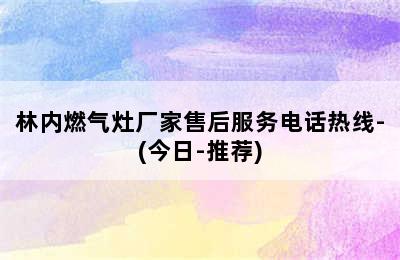 林内燃气灶厂家售后服务电话热线-(今日-推荐)